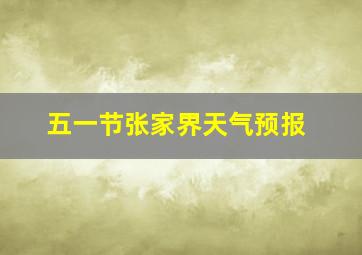 五一节张家界天气预报